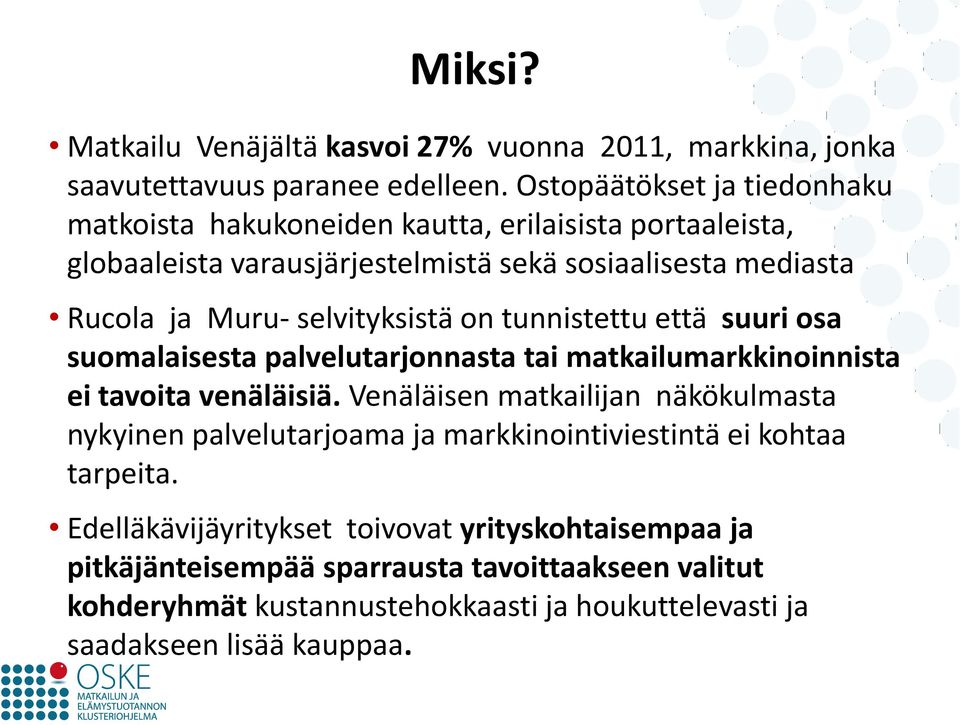 Miksi?

• Matkailu Venäjältä kasvoi 27% vuonna 2011, markkina, jonka saavutettavuus paranee edelleen. Ostopäätökset ja tiedonhaku matkoista hakukoneiden kautta, erilaisista portaaleista, globaaleista varausjärjestelmistä sekä sosiaalisesta mediasta

• Rucola ja Muru- selvityksistä on tunnistettu että suuri osa suomalaisesta palvelutarjonnasta tai matkailumarkkinoinnista ei tavoita venäläisiä. Venäläisen matkailijan näkökulmasta nykyinen palvelutarjoama ja markkinointiviestintä ei kohtaa tarpeita.

• Edelläkävijäyritykset toivovat yrityskohtaisempaa ja pitkäjänteisempää sparrausta tavoittaakseen valitut kohderyhmät kustannustehokkaasti ja houkuttelevasti ja saadakseen lisää kauppaa.

OSKE
MATKAILUN JA ELÄMYSTUOTANNON KLUSTERIOHJELMA